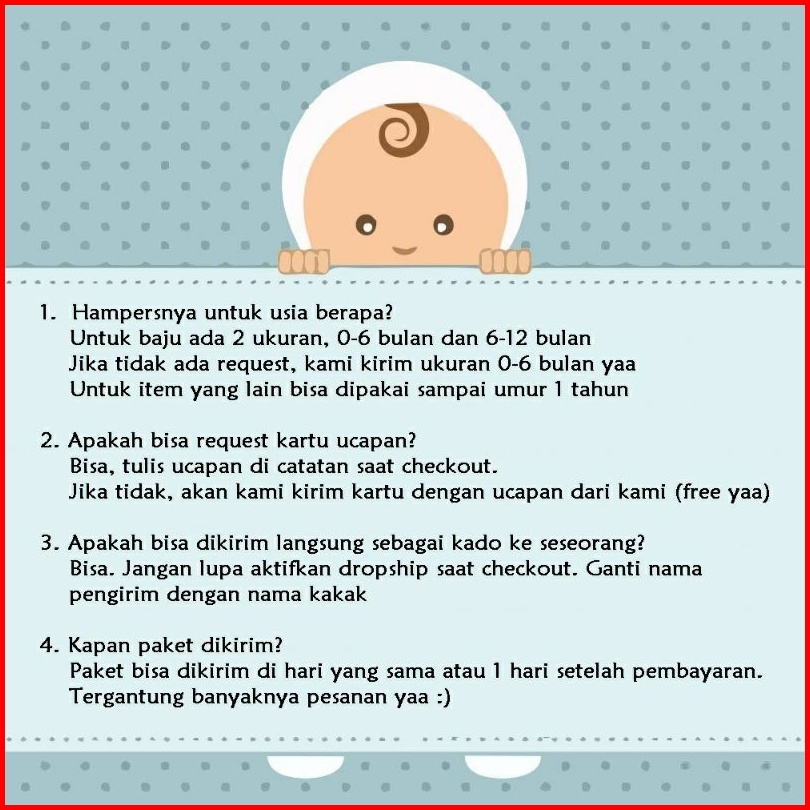 1. Hampersnya untuk usia berapa?
Untuk baju ada 2 ukuran, 0-6 bulan dan 6-12 bulan
Jika tidak ada request, kami kirim ukuran 0-6 bulan yaa
Untuk item yang lain bisa dipakai sampai umur 1 tahun

2. Apakah bisa request kartu ucapan?
Bisa, tulis ucapan di catatan saat checkout.
Jika tidak, akan kami kirim kartu dengan ucapan dari kami (free yaa)

3. Apakah bisa dikirim langsung sebagai kado ke seseorang?
Bisa. Jangan lupa aktifkan dropship saat checkout. Ganti nama pengirim dengan nama kakak

4. Kapan paket dikirim?
Paket bisa dikirim di hari yang sama atau 1 hari setelah pembayaran.
Tergantung banyaknya pesanan yaa :)